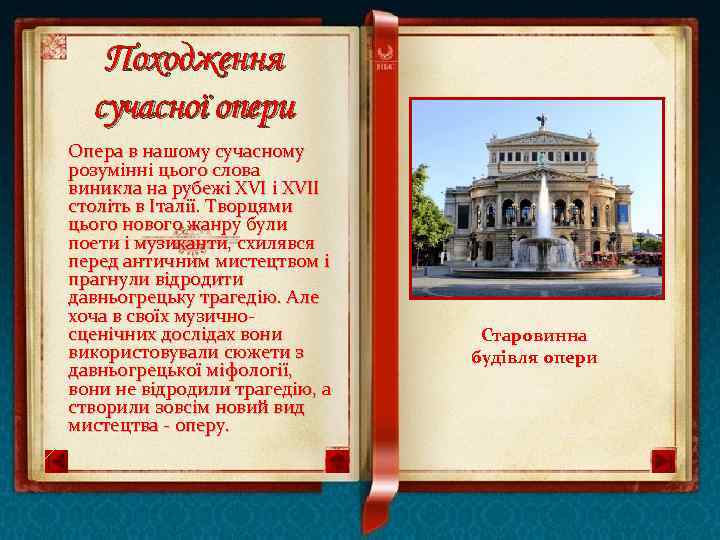 Походження сучасної опери

Опера в нашому сучасному розумінні цього слова виникла на рубежі XVI і XVII століть в Італії. Творцями цього нового жанру були поети і музиканти, схилявся перед античним мистецтвом і прагнули відродити давньогрецьку трагедію. Але хоча в своїх музично-сценічних дослідах вони використовували сюжети з давньогрецької міфології, вони не відродили трагедію, а створили зовсім новий вид мистецтва - оперу.

Старовинна будівля опери